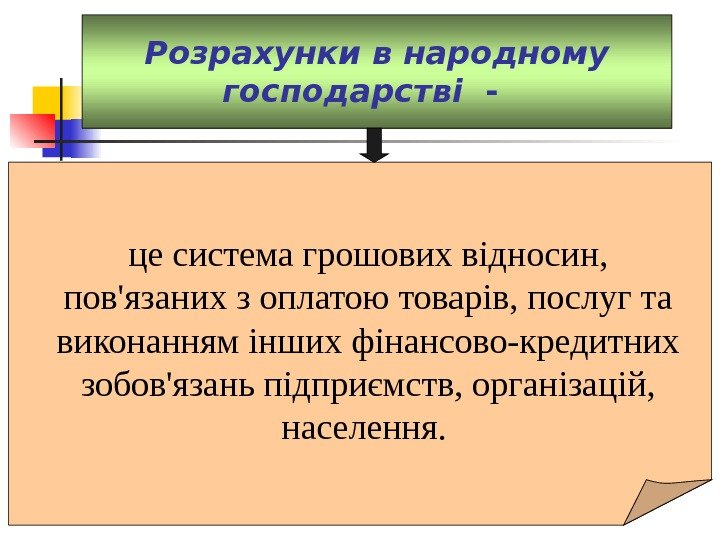 Розрахунки в народному господарстві -

це система грошових відносин, пов'язаних з оплатою товарів, послуг та виконанням інших фінансово-кредитних зобов'язань підприємств, організацій, населення.